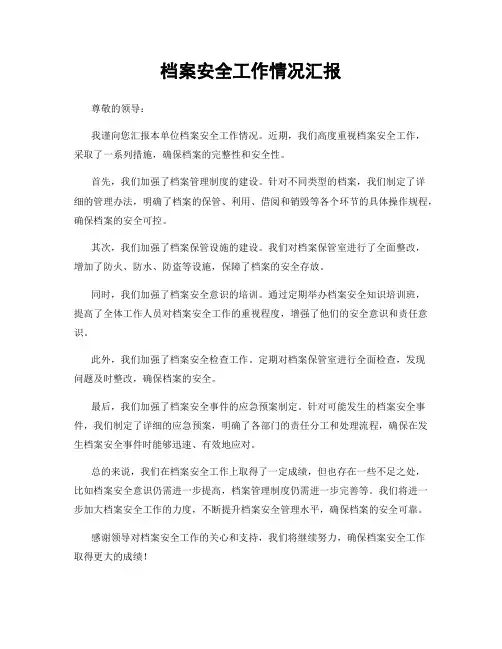 档案安全工作情况汇报

尊敬的领导：

我谨向您汇报本单位档案安全工作情况。近期，我们高度重视档案安全工作，采取了一系列措施，确保档案的完整性和安全性。

首先，我们加强了档案管理制度的建设。针对不同类型的档案，我们制定了详细的管理办法，明确了档案的保管、利用、借阅和销毁等各个环节的具体操作规程，确保档案的安全可控。

其次，我们加强了档案保管设施的建设。我们对档案保管室进行了全面整改，增加了防火、防水、防盗等设施，保障了档案的安全存放。

同时，我们加强了档案安全意识的培训。通过定期举办档案安全知识培训班，提高了全体工作人员对档案安全工作的重视程度，增强了他们的安全意识和责任意识。

此外，我们加强了档案安全检查工作。定期对档案保管室进行全面检查，发现问题及时整改，确保档案的安全。

最后，我们加强了档案安全事件的应急预案制定。针对可能发生的档案安全事件，我们制定了详细的应急预案，明确了各部门的责任分工和处理流程，确保在发生档案安全事件时能够迅速、有效地应对。

总的来说，我们在档案安全工作上取得了一定成绩，但也存在一些不足之处，比如档案安全意识仍需进一步提高，档案管理制度仍需进一步完善等。我们将进一步加大档案安全工作的力度，不断提升档案安全管理水平，确保档案的安全可靠。

感谢领导对档案安全工作的关心和支持，我们将继续努力，确保档案安全工作取得更大的成绩！